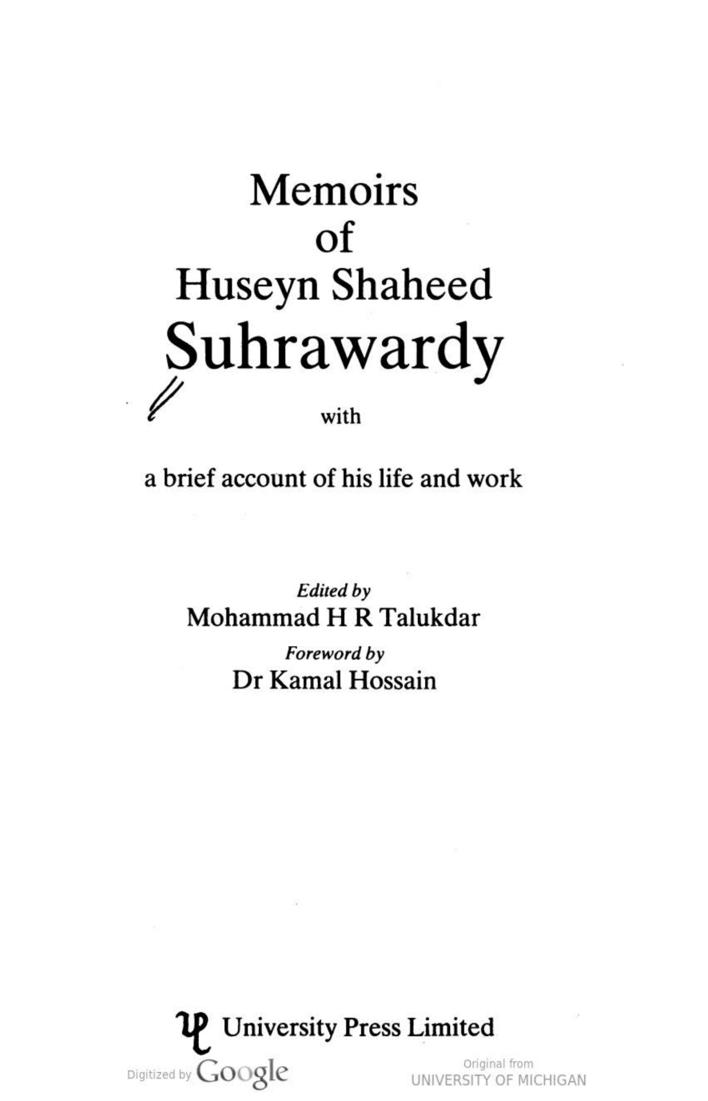 Memoirs
of
Huseyn Shaheed
Suhrawardy

with

a brief account of his life and work

Edited by
Mohammad H R Talukdar
Foreword by
Dr Kamal Hossain

University Press Limited

Digitized by Google

Original from
UNIVERSITY OF MICHIGAN